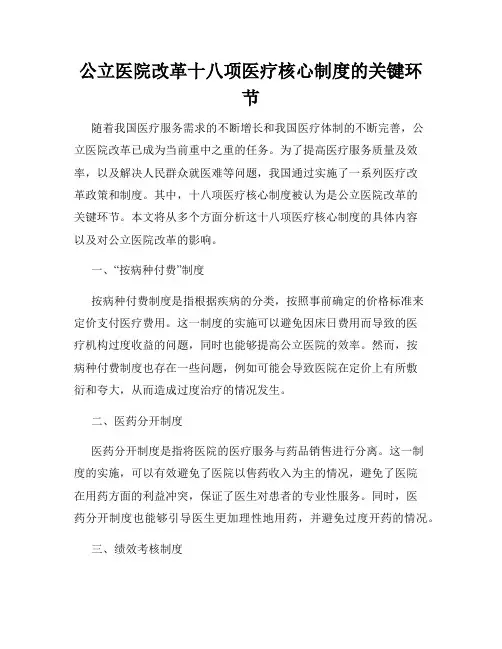 公立医院改革十八项医疗核心制度的关键环节

随着我国医疗服务需求的不断增长和我国医疗体制的不断完善，公立医院改革已成为当前重中之重的任务。为了提高医疗服务质量及效率，以及解决人民群众就医难等问题，我国通过实施了一系列医疗改革政策和制度。其中，十八项医疗核心制度被认为是公立医院改革的关键环节。本文将从多个方面分析这十八项医疗核心制度的具体内容以及对公立医院改革的影响。

一、“按病种付费”制度

按病种付费制度是指根据疾病的分类，按照事前确定的价格标准来定价支付医疗费用。这一制度的实施可以避免因床日费用而导致的医疗机构过度收益的问题，同时也能够提高公立医院的效率。然而，按病种付费制度也存在一些问题，例如可能会导致医院在定价上有所敷衍和夸大，从而造成过度治疗的情况发生。

二、医药分开制度

医药分开制度是指将医院的医疗服务与药品销售进行分离。这一制度的实施，可以有效避免了医院以售药收入为主的情况，避免了医院在用药方面的利益冲突，保证了医生对患者的专业性服务。同时，医药分开制度也能够引导医生更加理性地用药，并避免过度开药的情况。

三、绩效考核制度